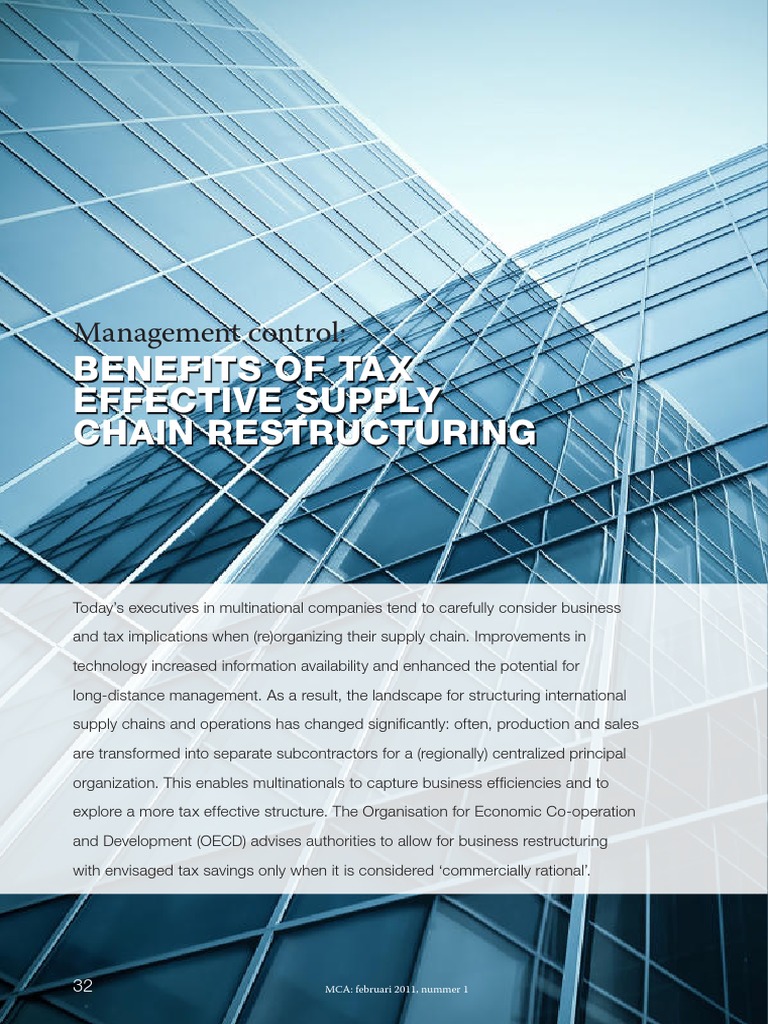 Management control:
BENEFITS OF TAX EFFECTIVE SUPPLY CHAIN RESTRUCTURING

Today's executives in multinational companies tend to carefully consider business and tax implications when (re)organizing their supply chain. Improvements in technology increased information availability and enhanced the potential for long-distance management. As a result, the landscape for structuring international supply chains and operations has changed significantly: often, production and sales are transformed into separate subcontractors for a (regionally) centralized principal organization. This enables multinationals to capture business efficiencies and to explore a more tax effective structure. The Organisation for Economic Co-operation and Development (OECD) advises authorities to allow for business restructuring with envisaged tax savings only when it is considered 'commercially rational'.

32

MCA: februari 2011, nummer 1